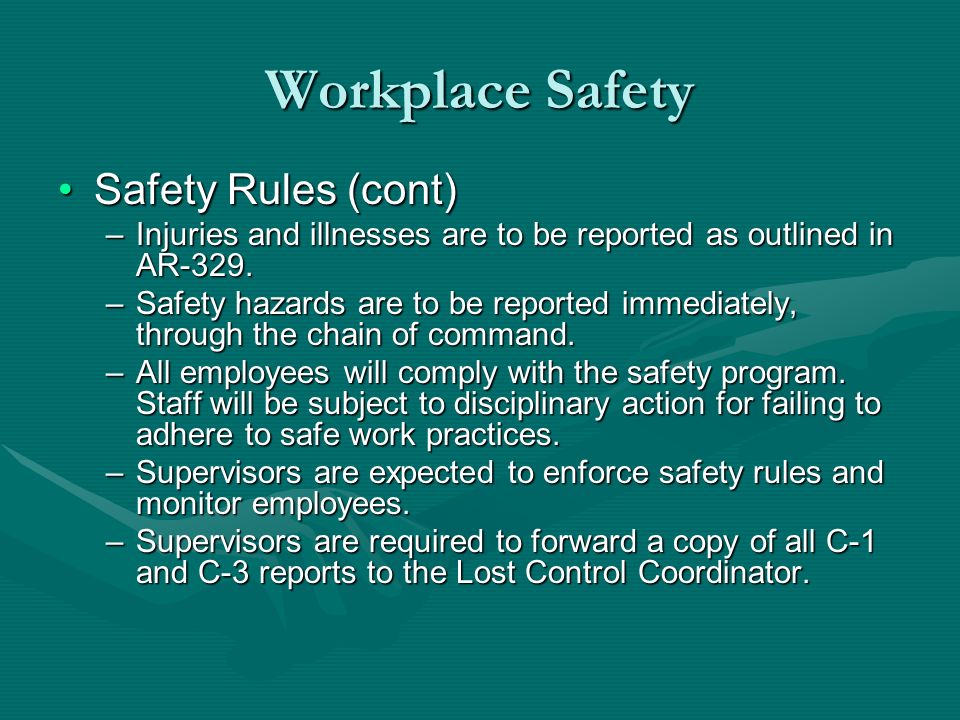 Workplace Safety

• Safety Rules (cont)
– Injuries and illnesses are to be reported as outlined in AR-329.
– Safety hazards are to be reported immediately, through the chain of command.
– All employees will comply with the safety program. Staff will be subject to disciplinary action for failing to adhere to safe work practices.
– Supervisors are expected to enforce safety rules and monitor employees.
– Supervisors are required to forward a copy of all C-1 and C-3 reports to the Lost Control Coordinator.